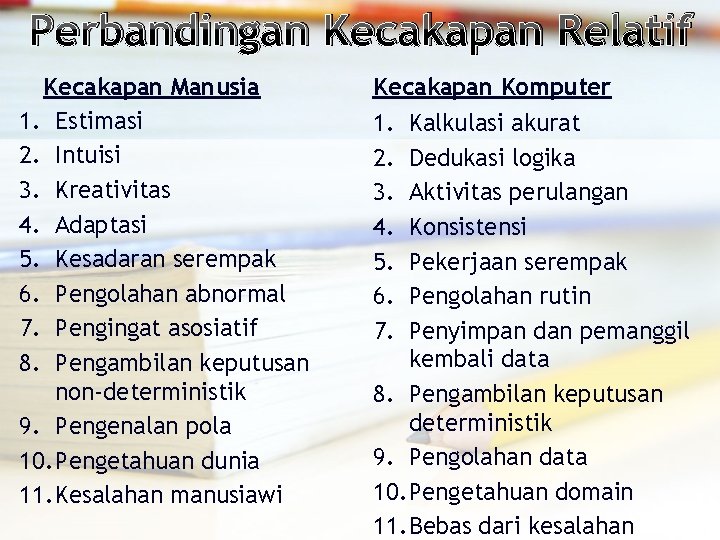 Perbandingan Kecakapan Relatif

Kecakapan Manusia
1. Estimasi
2. Intuisi
3. Kreativitas
4. Adaptasi
5. Kesadaran serempak
6. Pengolahan abnormal
7. Pengingat asosiatif
8. Pengambilan keputusan non-deterministik
9. Pengenalan pola
10. Pengetahuan dunia
11. Kesalahan manusiawi

Kecakapan Komputer
1. Kalkulasi akurat
2. Dedukasi logika
3. Aktivitas perulangan
4. Konsistensi
5. Pekerjaan serempak
6. Pengolahan rutin
7. Penyimpan dan pemanggil kembali data
8. Pengambilan keputusan deterministik
9. Pengolahan data
10. Pengetahuan domain
11. Bebas dari kesalahan